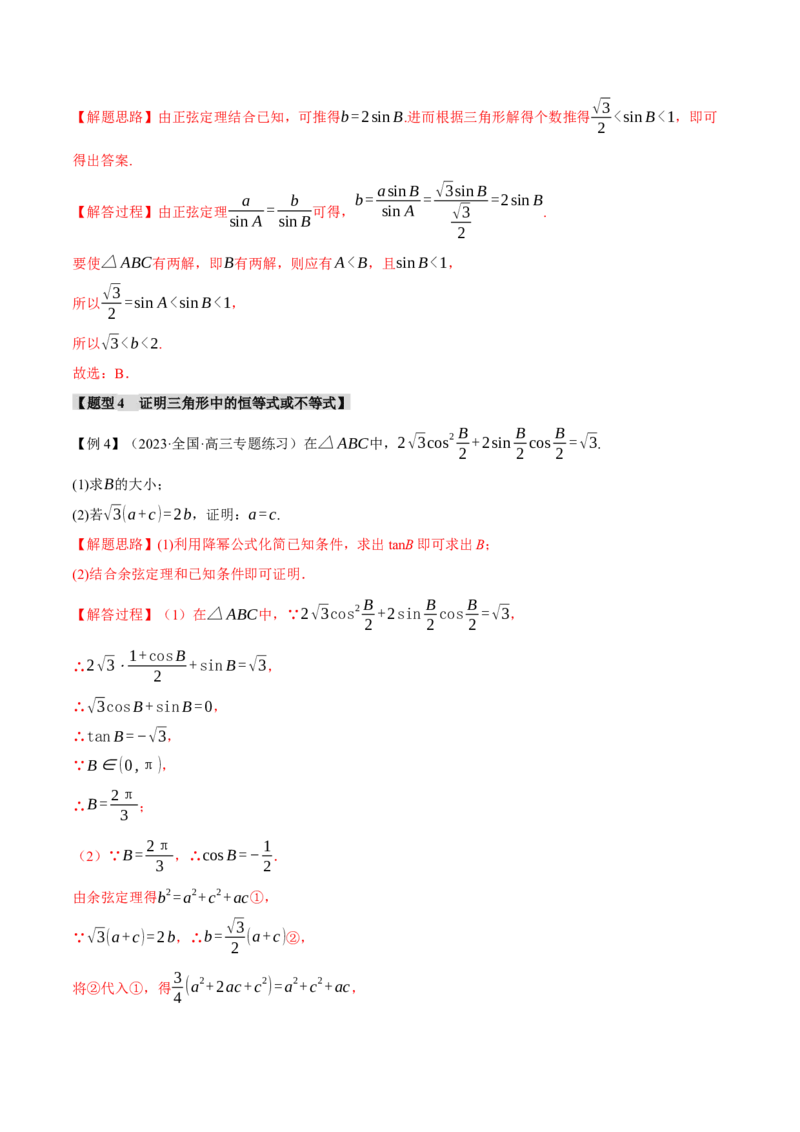 【解题思路】由正弦定理结合已知，可推得$b=2\sin B$.进而根据三角形解得个数推得$\frac{\sqrt{3}}{2}<\sin B<1$，即可得出答案.

【解答过程】由正弦定理$\frac{a}{\sin A}=\frac{b}{\sin B}$可得，$b=\frac{a\sin B}{\sin A}=\frac{\sqrt{3}\sin B}{\frac{\sqrt{3}}{2}}=2\sin B$.

要使$\triangle ABC$有两解，即$B$有两解，则应有$A<B$，且$\sin B<1$，

所以$\frac{\sqrt{3}}{2}=\sin A<\sin B<1$，

所以$\sqrt{3}<b<2$.

故选：B.

【题型4 证明三角形中的恒等式或不等式】

【例4】（2023·全国·高三专题练习）在$\triangle ABC$中，$2\sqrt{3}\cos^2\frac{B}{2}+2\sin\frac{B}{2}\cos\frac{B}{2}=\sqrt{3}$.

(1)求$B$的大小；

(2)若$\sqrt{3}(a+c)=2b$，证明：$a=c$.

【解题思路】(1)利用降幂公式化简已知条件，求出tan$B$即可求出$B$；

(2)结合余弦定理和已知条件即可证明.

【解答过程】（1）在$\triangle ABC$中，$\because 2\sqrt{3}\cos^2\frac{B}{2}+2\sin\frac{B}{2}\cos\frac{B}{2}=\sqrt{3}$，

$\therefore 2\sqrt{3}\cdot\frac{1+\cos B}{2}+\sin B=\sqrt{3}$，

$\therefore \sqrt{3}\cos B+\sin B=0$，

$\therefore \tan B=-\sqrt{3}$，

$\because B\in(0,\pi)$，

$\therefore B=\frac{2\pi}{3}$；

（2）$\because B=\frac{2\pi}{3}$，$\therefore \cos B=-\frac{1}{2}$.

由余弦定理得$b^2=a^2+c^2+ac$①，

$\because \sqrt{3}(a+c)=2b$，$\therefore b=\frac{\sqrt{3}}{2}(a+c)$②，

将②代入①，得$\frac{3}{4}(a^2+2ac+c^2)=a^2+c^2+ac$，